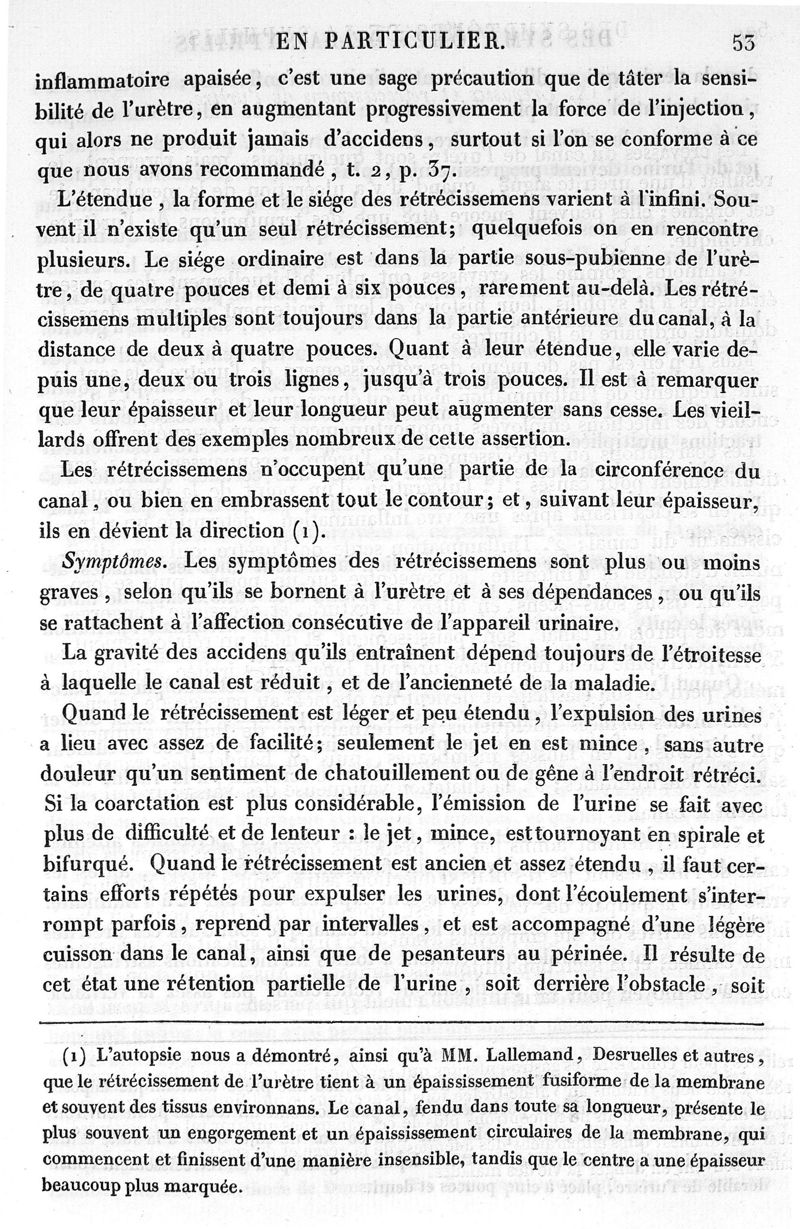 EN PARTICULIER. 53

inflammatoire apaisée, c'est une sage précaution que de tâter la sensibilité de l'urètre, en augmentant progressivement la force de l'injection, qui alors ne produit jamais d'accidens, surtout si l'on se conforme à ce que nous avons recommandé, t. 2, p. 37.

L'étendue, la forme et le siége des rétrécissemens varient à l'infini. Souvent il n'existe qu'un seul rétrécissement; quelquefois on en rencontre plusieurs. Le siége ordinaire est dans la partie sous-pubienne de l'urètre, de quatre pouces et demi à six pouces, rarement au-delà. Les rétrécissemens multiples sont toujours dans la partie antérieure du canal, à la distance de deux à quatre pouces. Quant à leur étendue, elle varie depuis une, deux ou trois lignes, jusqu'à trois pouces. Il est à remarquer que leur épaisseur et leur longueur peut augmenter sans cesse. Les vieillards offrent des exemples nombreux de cette assertion.

Les rétrécissemens n'occupent qu'une partie de la circonférence du canal, ou bien en embrassent tout le contour; et, suivant leur épaisseur, ils en dévient la direction (1).

Symptômes. Les symptômes des rétrécissemens sont plus ou moins graves, selon qu'ils se bornent à l'urètre et à ses dépendances, ou qu'ils se rattachent à l'affection consécutive de l'appareil urinaire.

La gravité des accidens qu'ils entraînent dépend toujours de l'étroitesse à laquelle le canal est réduit, et de l'ancienneté de la maladie.

Quand le rétrécissement est léger et peu étendu, l'expulsion des urines a lieu avec assez de facilité; seulement le jet en est mince, sans autre douleur qu'un sentiment de chatouillement ou de gêne à l'endroit rétréci. Si la coarctation est plus considérable, l'émission de l'urine se fait avec plus de difficulté et de lenteur : le jet, mince, est tournoyant en spirale et bifurqué. Quand le rétrécissement est ancien et assez étendu, il faut certains efforts répétés pour expulser les urines, dont l'écoulement s'interrompt parfois, reprend par intervalles, et est accompagné d'une légère cuisson dans le canal, ainsi que de pesanteurs au périnée. Il résulte de cet état une rétention partielle de l'urine, soit derrière l'obstacle, soit

(1) L'autopsie nous a démontré, ainsi qu'à MM. Lallemand, Desruelles et autres, que le rétrécissement de l'urètre tient à un épaississement fusiforme de la membrane et souvent des tissus environnans. Le canal, fendu dans toute sa longueur, présente le plus souvent un engorgement et un épaississement circulaires de la membrane, qui commencent et finissent d'une manière insensible, tandis que le centre a une épaisseur beaucoup plus marquée.